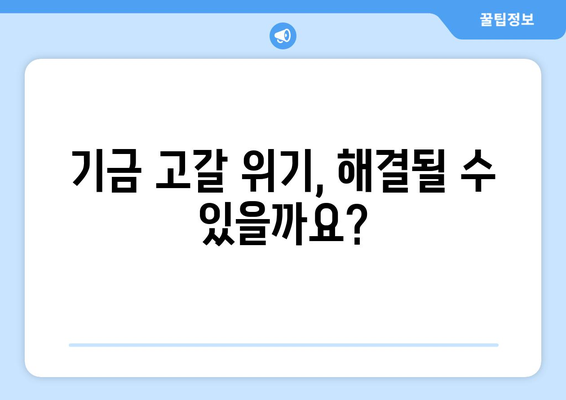 꿀팁정보

기금 고갈 위기, 해결될 수 있을까요?